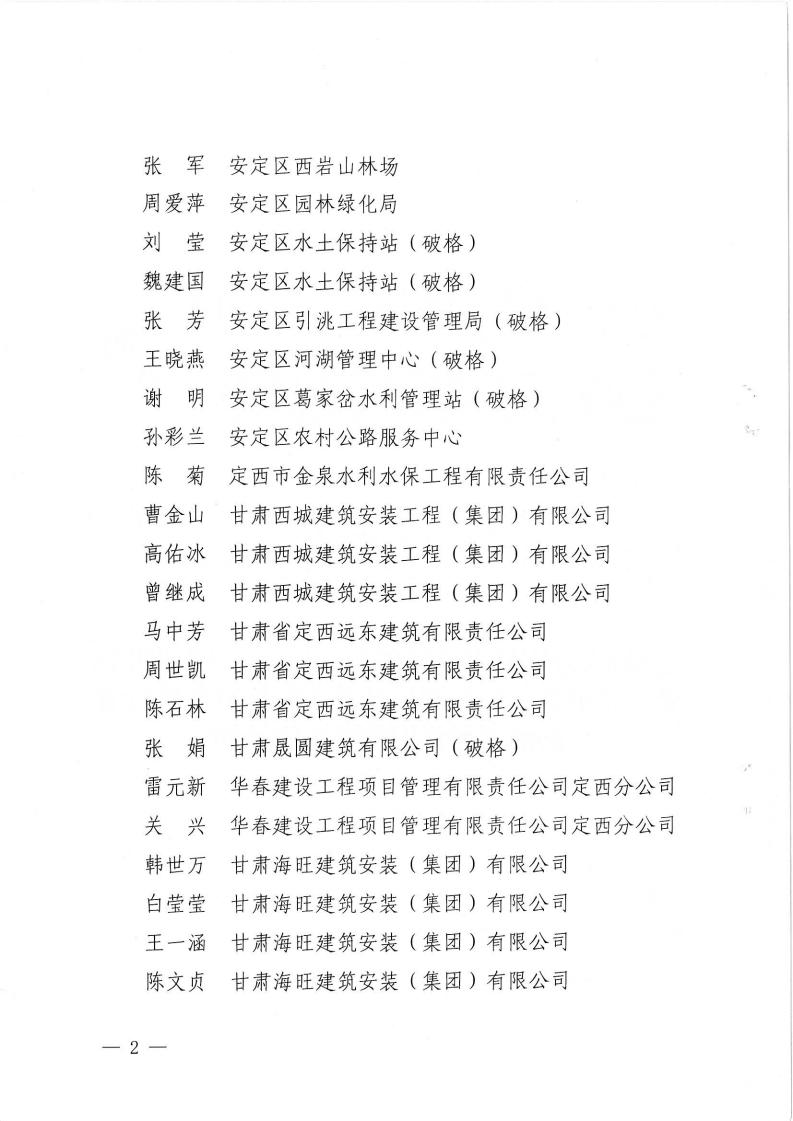 张　军　安定区西岩山林场
周爱萍　安定区园林绿化局
刘　莹　安定区水土保持站（破格）
魏建国　安定区水土保持站（破格）
张　芳　安定区引洮工程建设管理局（破格）
王晓燕　安定区河湖管理中心（破格）
谢　明　安定区葛家岔水利管理站（破格）
孙彩兰　安定区农村公路服务中心
陈　菊　定西市金泉水利水保工程有限责任公司
曹金山　甘肃西城建筑安装工程（集团）有限公司
高佑冰　甘肃西城建筑安装工程（集团）有限公司
曾继成　甘肃西城建筑安装工程（集团）有限公司
马中芳　甘肃省定西远东建筑有限责任公司
周世凯　甘肃省定西远东建筑有限责任公司
陈石林　甘肃省定西远东建筑有限责任公司
张　娟　甘肃晟圆建筑有限公司（破格）
雷元新　华春建设工程项目管理有限责任公司定西分公司
关　兴　华春建设工程项目管理有限责任公司定西分公司
韩世万　甘肃海旺建筑安装（集团）有限公司
白莹莹　甘肃海旺建筑安装（集团）有限公司
王一涵　甘肃海旺建筑安装（集团）有限公司
陈文贞　甘肃海旺建筑安装（集团）有限公司

— 2 —